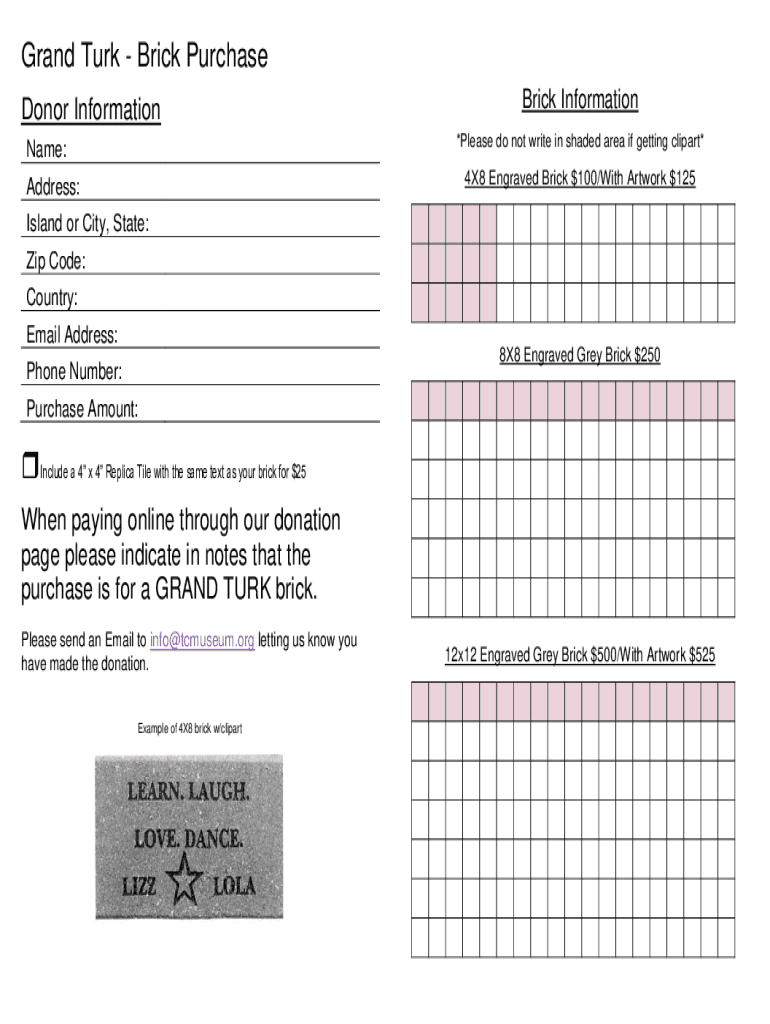 Grand Turk - Brick Purchase

Donor Information

Name:

Address:

Island or City, State:

Zip Code:

Country:

Email Address:

Phone Number:

Purchase Amount:

Include a 4" x 4" Replica Tile with the same text as your brick for $25

When paying online through our donation page please indicate in notes that the purchase is for a GRAND TURK brick.

Please send an Email to info@tcmuseum.org letting us know you have made the donation.

Example of 4X8 brick w/clipart

LEARN. LAUGH.
LOVE. DANCE.
LIZZ LOLA

Brick Information

*Please do not write in shaded area if getting clipart*

4X8 Engraved Brick $100/With Artwork $125

8X8 Engraved Grey Brick $250

12x12 Engraved Grey Brick $500/With Artwork $525